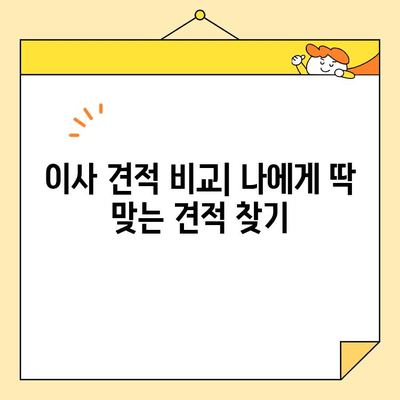 이사 견적 비교| 나에게 딱 맞는 견적 찾기